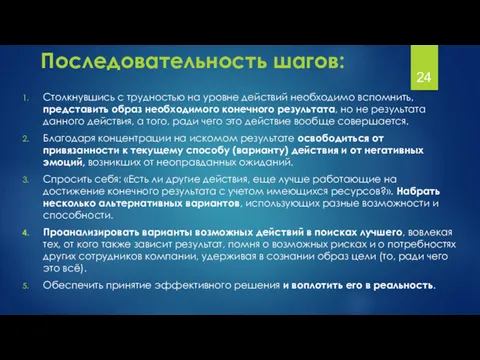 Последовательность шагов:

24

1. Столкнувшись с трудностью на уровне действий необходимо вспомнить, представить образ необходимого конечного результата, но не результата данного действия, а того, ради чего это действие вообще совершается.

2. Благодаря концентрации на искомом результате освободиться от привязанности к текущему способу (варианту) действия и от негативных эмоций, возникших от неоправданных ожиданий.

3. Спросить себя: «Есть ли другие действия, еще лучше работающие на достижение конечного результата с учетом имеющихся ресурсов?». Набрать несколько альтернативных вариантов, использующих разные возможности и способности.

4. Проанализировать варианты возможных действий в поисках лучшего, вовлекая тех, от кого также зависит результат, помня о возможных рисках и о потребностях других сотрудников компании, удерживая в сознании образ цели (то, ради чего это всё).

5. Обеспечить принятие эффективного решения и воплотить его в реальность.